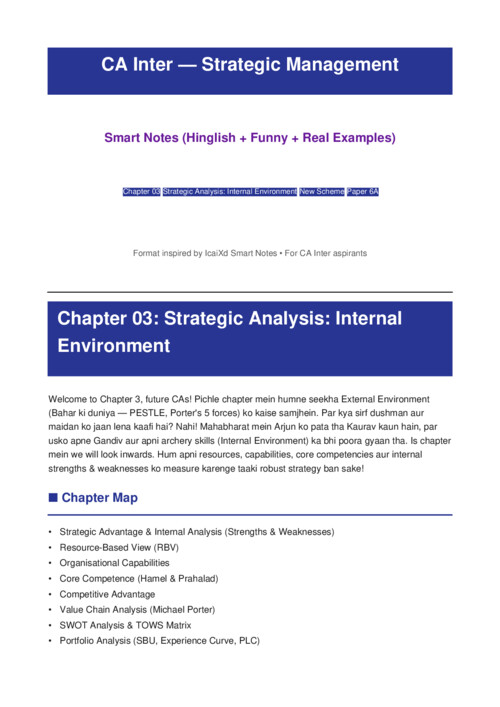 CA Inter — Strategic Management

Smart Notes (Hinglish + Funny + Real Examples)

Chapter 03 Strategic Analysis: Internal Environment New Scheme Paper 6A

Format inspired by IcaiXd Smart Notes • For CA Inter aspirants

Chapter 03: Strategic Analysis: Internal Environment

Welcome to Chapter 3, future CAs! Pichle chapter mein humne seekha External Environment (Bahar ki duniya — PESTLE, Porter's 5 forces) ko kaise samjhein. Par kya sirf dushman aur maidan ko jaan lena kaafi hai? Nahi! Mahabharat mein Arjun ko pata tha Kaurav kaun hain, par usko apne Gandiv aur apni archery skills (Internal Environment) ka bhi poora gyaan tha. Is chapter mein we will look inwards. Hum apni resources, capabilities, core competencies aur internal strengths & weaknesses ko measure karenge taaki robust strategy ban sake!

■ Chapter Map

• Strategic Advantage & Internal Analysis (Strengths & Weaknesses)
• Resource-Based View (RBV)
• Organisational Capabilities
• Core Competence (Hamel & Prahalad)
• Competitive Advantage
• Value Chain Analysis (Michael Porter)
• SWOT Analysis & TOWS Matrix
• Portfolio Analysis (SBU, Experience Curve, PLC)